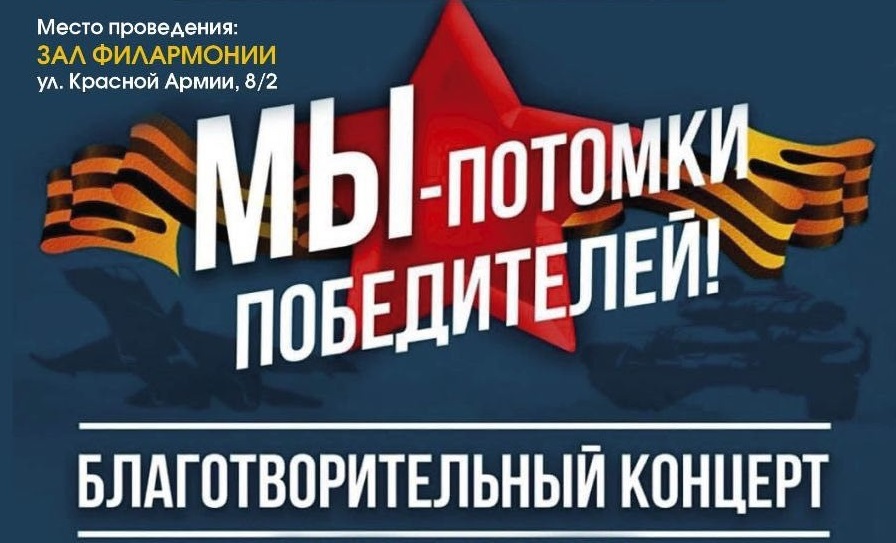 Место проведения:
ЗАЛ ФИЛАРМОНИИ
ул. Красной Армии, 8/2

МЫ-ПОТОМКИ ПОБЕДИТЕЛЕЙ!

БЛАГОТВОРИТЕЛЬНЫЙ КОНЦЕРТ